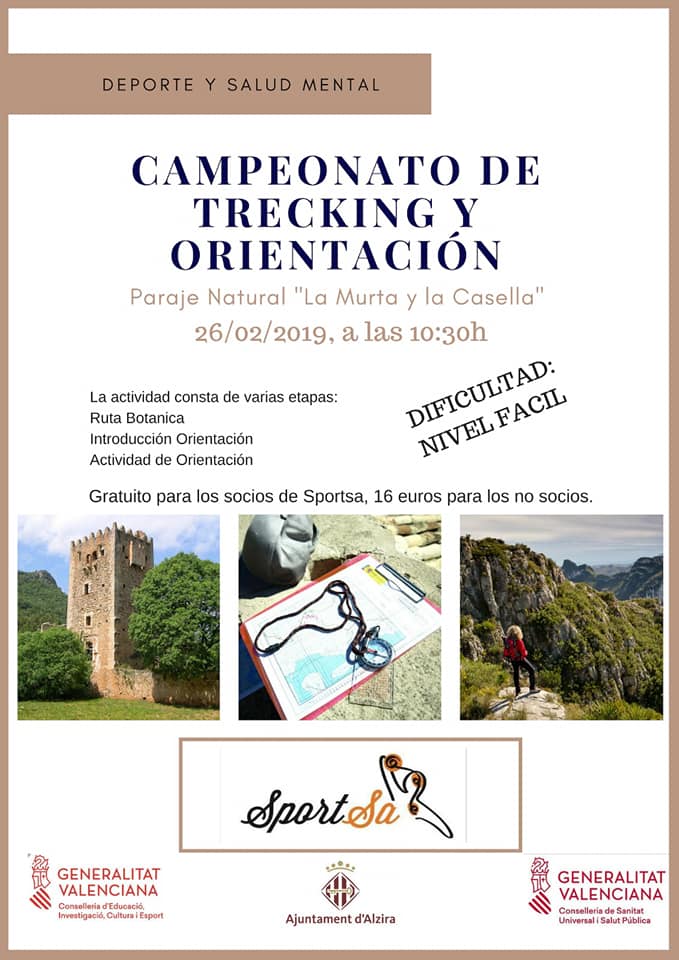 DEPORTE Y SALUD MENTAL

CAMPEONATO DE TRECKING Y ORIENTACIÓN

Paraje Natural "La Murta y la Casella"

26/02/2019, a las 10:30h

La actividad consta de varias etapas:
Ruta Botanica
Introducción Orientación
Actividad de Orientación

DIFICULTAD: NIVEL FACIL

Gratuito para los socios de Sportsa, 16 euros para los no socios.

SportSa

GENERALITAT VALENCIANA
Conselleria d'Educació, Investigació, Cultura i Esport

Ajuntament d'Alzira

GENERALITAT VALENCIANA
Conselleria de Sanitat Universal i Salut Pública